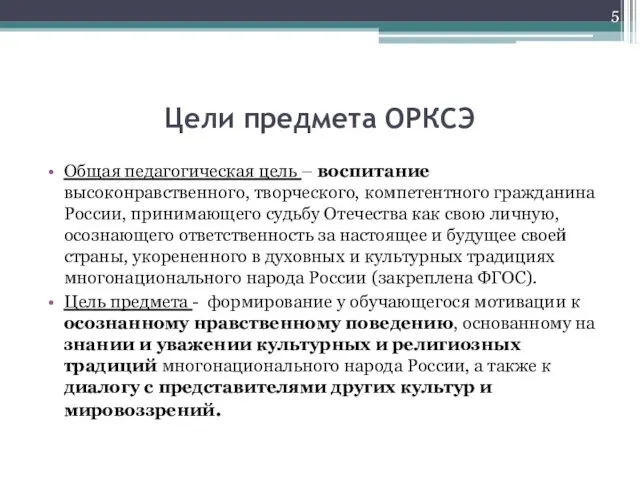 5

Цели предмета ОРКСЭ

• Общая педагогическая цель – воспитание высоконравственного, творческого, компетентного гражданина России, принимающего судьбу Отечества как свою личную, осознающего ответственность за настоящее и будущее своей страны, укорененного в духовных и культурных традициях многонационального народа России (закреплена ФГОС).

• Цель предмета - формирование у обучающегося мотивации к осознанному нравственному поведению, основанному на знании и уважении культурных и религиозных традиций многонационального народа России, а также к диалогу с представителями других культур и мировоззрений.